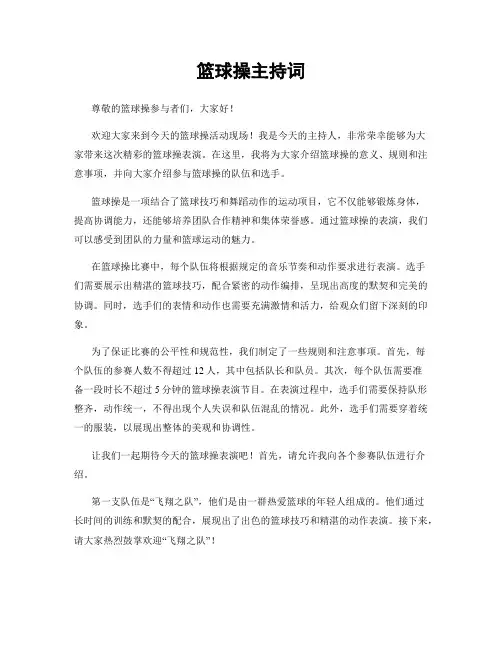 篮球操主持词

尊敬的篮球操参与者们，大家好！

欢迎大家来到今天的篮球操活动现场！我是今天的主持人，非常荣幸能够为大家带来这次精彩的篮球操表演。在这里，我将为大家介绍篮球操的意义、规则和注意事项，并向大家介绍参与篮球操的队伍和选手。

篮球操是一项结合了篮球技巧和舞蹈动作的运动项目，它不仅能够锻炼身体，提高协调能力，还能够培养团队合作精神和集体荣誉感。通过篮球操的表演，我们可以感受到团队的力量和篮球运动的魅力。

在篮球操比赛中，每个队伍将根据规定的音乐节奏和动作要求进行表演。选手们需要展示出精湛的篮球技巧，配合紧密的动作编排，呈现出高度的默契和完美的协调。同时，选手们的表情和动作也需要充满激情和活力，给观众们留下深刻的印象。

为了保证比赛的公平性和规范性，我们制定了一些规则和注意事项。首先，每个队伍的参赛人数不得超过 12 人，其中包括队长和队员。其次，每个队伍需要准备一段时长不超过 5 分钟的篮球操表演节目。在表演过程中，选手们需要保持队形整齐，动作统一，不得出现个人失误和队伍混乱的情况。此外，选手们需要穿着统一的服装，以展现出整体的美观和协调性。

让我们一起期待今天的篮球操表演吧！首先，请允许我向各个参赛队伍进行介绍。

第一支队伍是“飞翔之队”，他们是由一群热爱篮球的年轻人组成的。他们通过长时间的训练和默契的配合，展现出了出色的篮球技巧和精湛的动作表演。接下来，请大家热烈鼓掌欢迎“飞翔之队”！